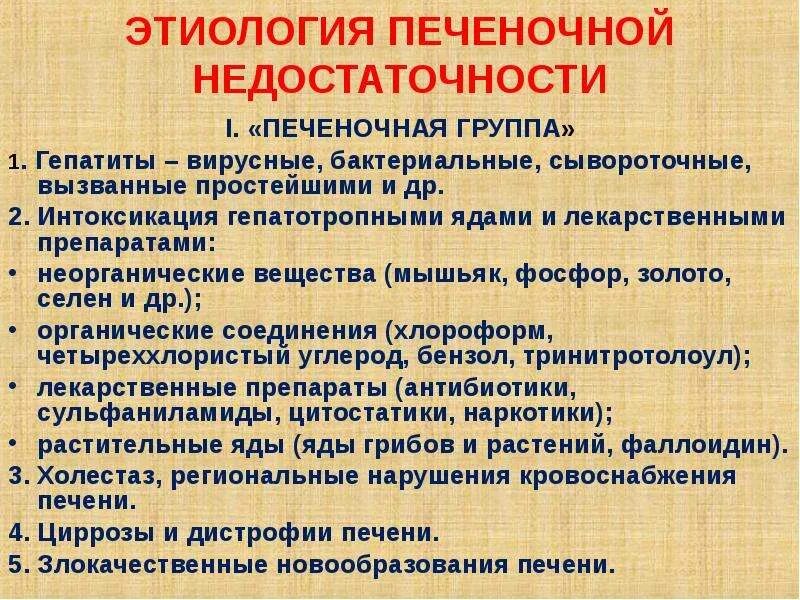 ЭТИОЛОГИЯ ПЕЧЕНОЧНОЙ НЕДОСТАТОЧНОСТИ

I. «ПЕЧЕНОЧНАЯ ГРУППА»

1. Гепатиты – вирусные, бактериальные, сывороточные, вызванные простейшими и др.
2. Интоксикация гепатотропными ядами и лекарственными препаратами:
• неорганические вещества (мышьяк, фосфор, золото, селен и др.);
• органические соединения (хлороформ, четыреххлористый углерод, бензол, тринитротолоул);
• лекарственные препараты (антибиотики, сульфаниламиды, цитостатики, наркотики);
• растительные яды (яды грибов и растений, фаллоидин).
3. Холестаз, региональные нарушения кровоснабжения печени.
4. Циррозы и дистрофии печени.
5. Злокачественные новообразования печени.